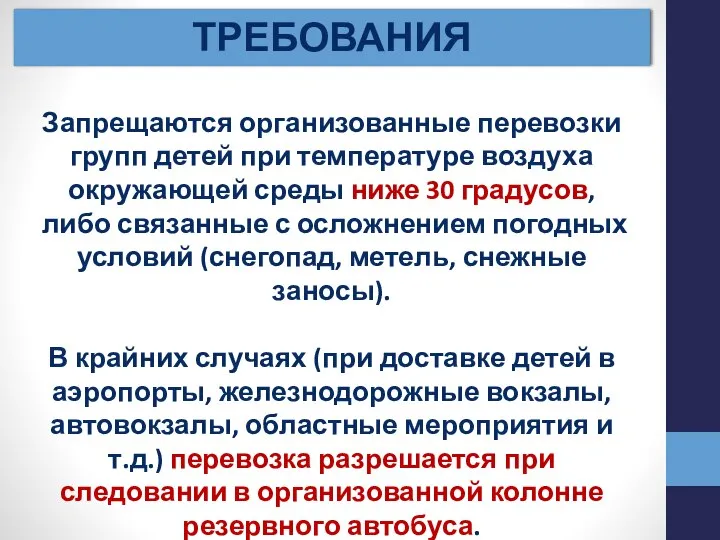 ТРЕБОВАНИЯ

Запрещаются организованные перевозки групп детей при температуре воздуха окружающей среды ниже 30 градусов, либо связанные с осложнением погодных условий (снегопад, метель, снежные заносы).

В крайних случаях (при доставке детей в аэропорты, железнодорожные вокзалы, автовокзалы, областные мероприятия и т.д.) перевозка разрешается при следовании в организованной колонне резервного автобуса.